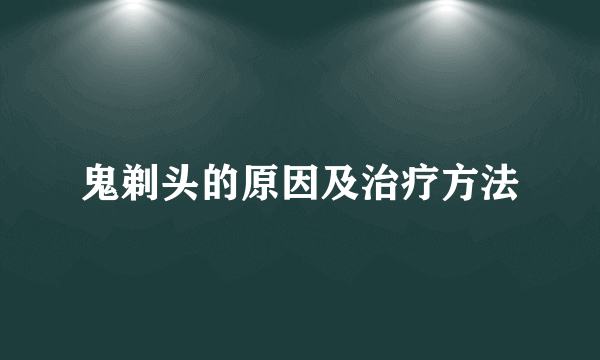 鬼剃头的原因及治疗方法